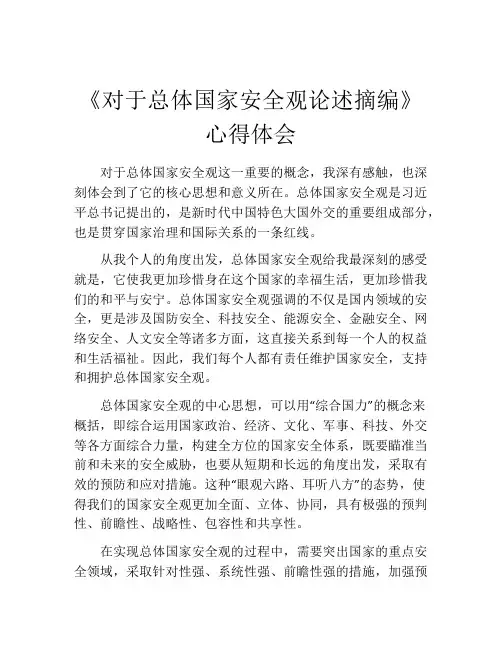 《对于总体国家安全观论述摘编》心得体会

对于总体国家安全观这一重要的概念，我深有感触，也深刻体会到了它的核心思想和意义所在。总体国家安全观是习近平总书记提出的，是新时代中国特色大国外交的重要组成部分，也是贯穿国家治理和国际关系的一条红线。

从我个人的角度出发，总体国家安全观给我最深刻的感受就是，它使我更加珍惜身在这个国家的幸福生活，更加珍惜我们的和平与安宁。总体国家安全观强调的不仅是国内领域的安全，更是涉及国防安全、科技安全、能源安全、金融安全、网络安全、人文安全等诸多方面，这直接关系到每一个人的权益和生活福祉。因此，我们每个人都有责任维护国家安全，支持和拥护总体国家安全观。

总体国家安全观的中心思想，可以用“综合国力”的概念来概括，即综合运用国家政治、经济、文化、军事、科技、外交等各方面综合力量，构建全方位的国家安全体系，既要瞄准当前和未来的安全威胁，也要从短期和长远的角度出发，采取有效的预防和应对措施。这种“眼观六路、耳听八方”的态势，使得我们的国家安全观更加全面、立体、协同，具有极强的预判性、前瞻性、战略性、包容性和共享性。

在实现总体国家安全观的过程中，需要突出国家的重点安全领域，采取针对性强、系统性强、前瞻性强的措施，加强预